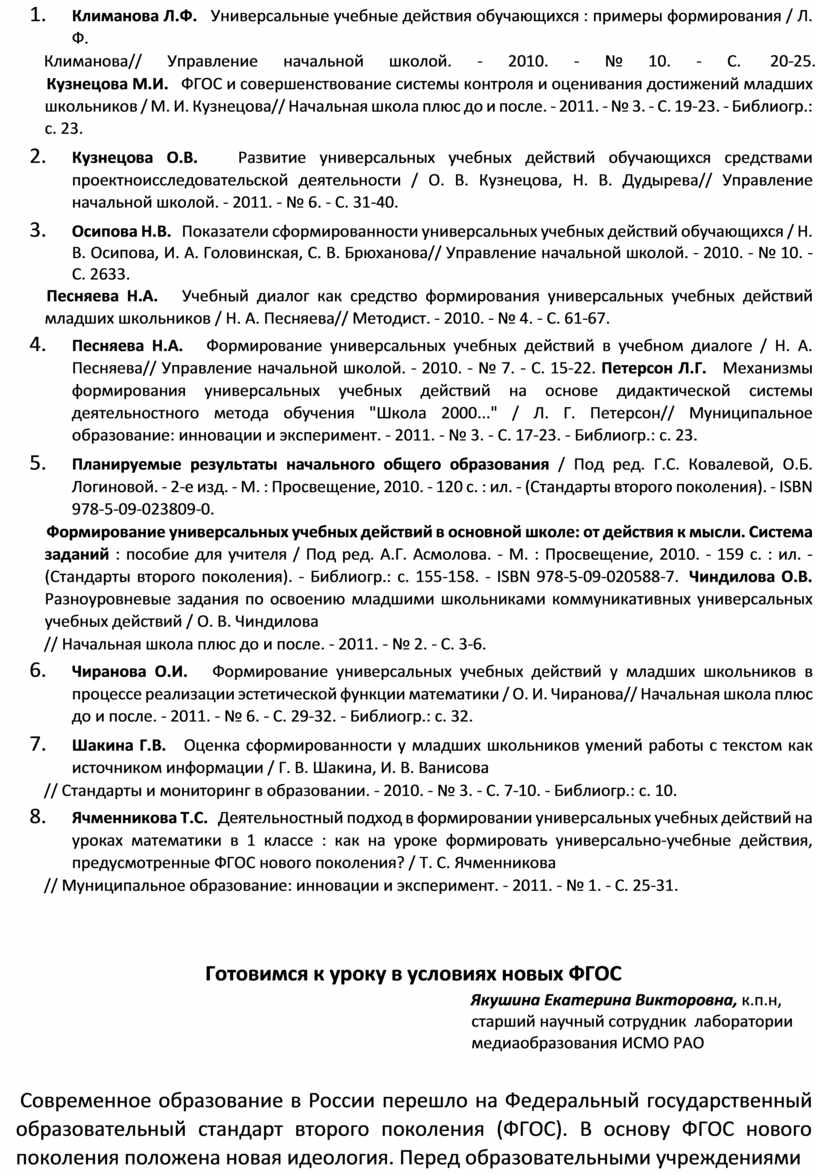 1. Климанова Л.Ф. Универсальные учебные действия обучающихся : примеры формирования / Л. Ф.

Климанова// Управление начальной школой. - 2010. - № 10. - С. 20-25. Кузнецова М.И. ФГОС и совершенствование системы контроля и оценивания достижений младших школьников / М. И. Кузнецова// Начальная школа плюс до и после. - 2011. - № 3. - С. 19-23. - Библиогр.: с. 23.

2. Кузнецова О.В. Развитие универсальных учебных действий обучающихся средствами проектноисследовательской деятельности / О. В. Кузнецова, Н. В. Дудырева// Управление начальной школой. - 2011. - № 6. - С. 31-40.

3. Осипова Н.В. Показатели сформированности универсальных учебных действий обучающихся / Н. В. Осипова, И. А. Головинская, С. В. Брюханова// Управление начальной школой. - 2010. - № 10. - С. 2633.

Песняева Н.А. Учебный диалог как средство формирования универсальных учебных действий младших школьников / Н. А. Песняева// Методист. - 2010. - № 4. - С. 61-67.

4. Песняева Н.А. Формирование универсальных учебных действий в учебном диалоге / Н. А. Песняева// Управление начальной школой. - 2010. - № 7. - С. 15-22. Петерсон Л.Г. Механизмы формирования универсальных учебных действий на основе дидактической системы деятельностного метода обучения "Школа 2000..." / Л. Г. Петерсон// Муниципальное образование: инновации и эксперимент. - 2011. - № 3. - С. 17-23. - Библиогр.: с. 23.

5. Планируемые результаты начального общего образования / Под ред. Г.С. Ковалевой, О.Б. Логиновой. - 2-е изд. - М. : Просвещение, 2010. - 120 с. : ил. - (Стандарты второго поколения). - ISBN 978-5-09-023809-0.

Формирование универсальных учебных действий в основной школе: от действия к мысли. Система заданий : пособие для учителя / Под ред. А.Г. Асмолова. - М. : Просвещение, 2010. - 159 с. : ил. - (Стандарты второго поколения). - Библиогр.: с. 155-158. - ISBN 978-5-09-020588-7. Чиндилова О.В. Разноуровневые задания по освоению младшими школьниками коммуникативных универсальных учебных действий / О. В. Чиндилова

// Начальная школа плюс до и после. - 2011. - № 2. - С. 3-6.

6. Чиранова О.И. Формирование универсальных учебных действий у младших школьников в процессе реализации эстетической функции математики / О. И. Чиранова// Начальная школа плюс до и после. - 2011. - № 6. - С. 29-32. - Библиогр.: с. 32.

7. Шакина Г.В. Оценка сформированности у младших школьников умений работы с текстом как источником информации / Г. В. Шакина, И. В. Ванисова

// Стандарты и мониторинг в образовании. - 2010. - № 3. - С. 7-10. - Библиогр.: с. 10.

8. Ячменникова Т.С. Деятельностный подход в формировании универсальных учебных действий на уроках математики в 1 классе : как на уроке формировать универсально-учебные действия, предусмотренные ФГОС нового поколения? / Т. С. Ячменникова

// Муниципальное образование: инновации и эксперимент. - 2011. - № 1. - С. 25-31.

Готовимся к уроку в условиях новых ФГОС

Якушина Екатерина Викторовна, к.п.н, старший научный сотрудник лаборатории медиаобразования ИСМО РАО

Современное образование в России перешло на Федеральный государственный образовательный стандарт второго поколения (ФГОС). В основу ФГОС нового поколения положена новая идеология. Перед образовательными учреждениями